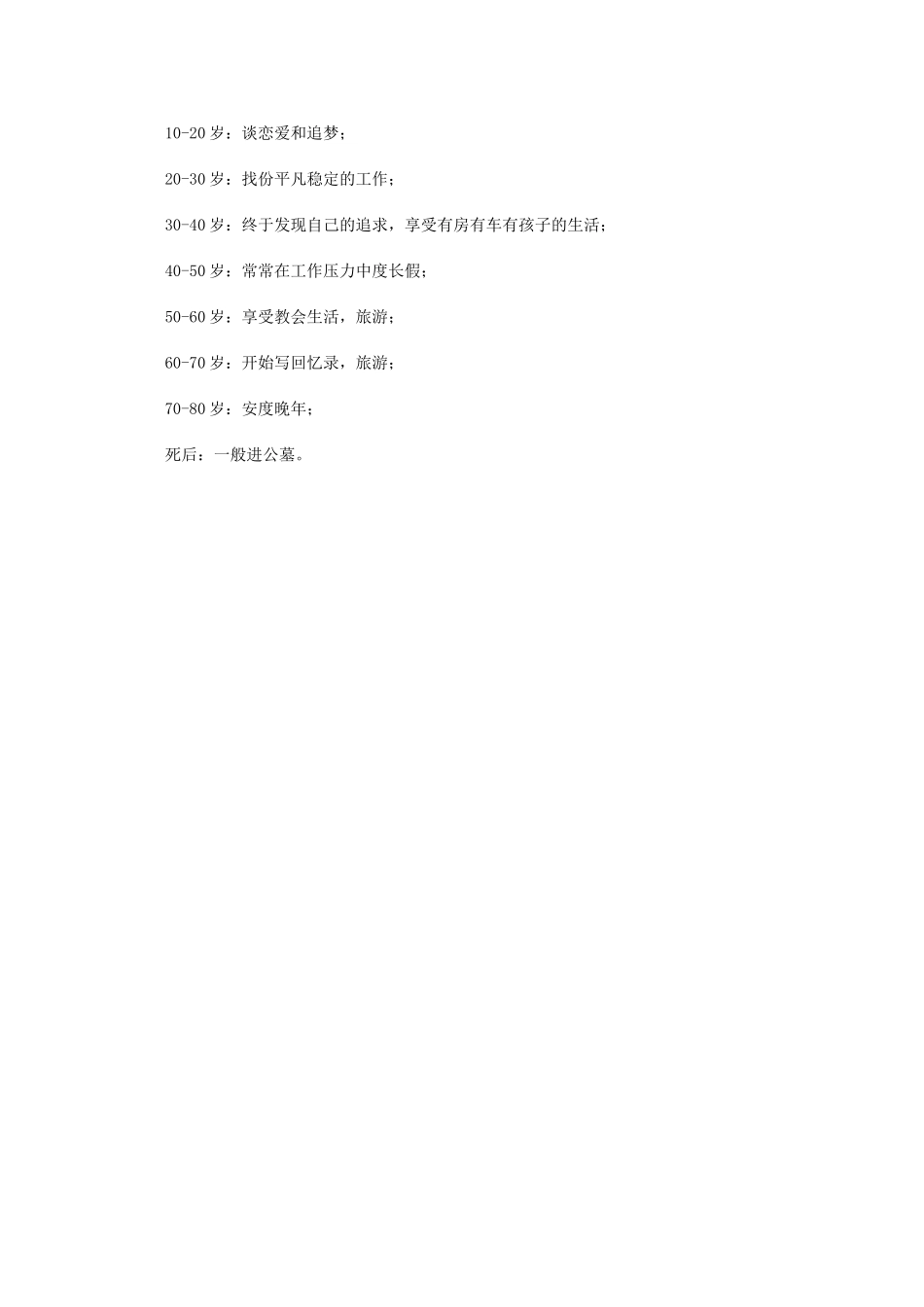 10-20 岁：谈恋爱和追梦；

20-30 岁：找份平凡稳定的工作；

30-40 岁：终于发现自己的追求，享受有房有车有孩子的生活；

40-50 岁：常常在工作压力中度长假；

50-60 岁：享受教会生活，旅游；

60-70 岁：开始写回忆录，旅游；

70-80 岁：安度晚年；

死后：一般进公墓。